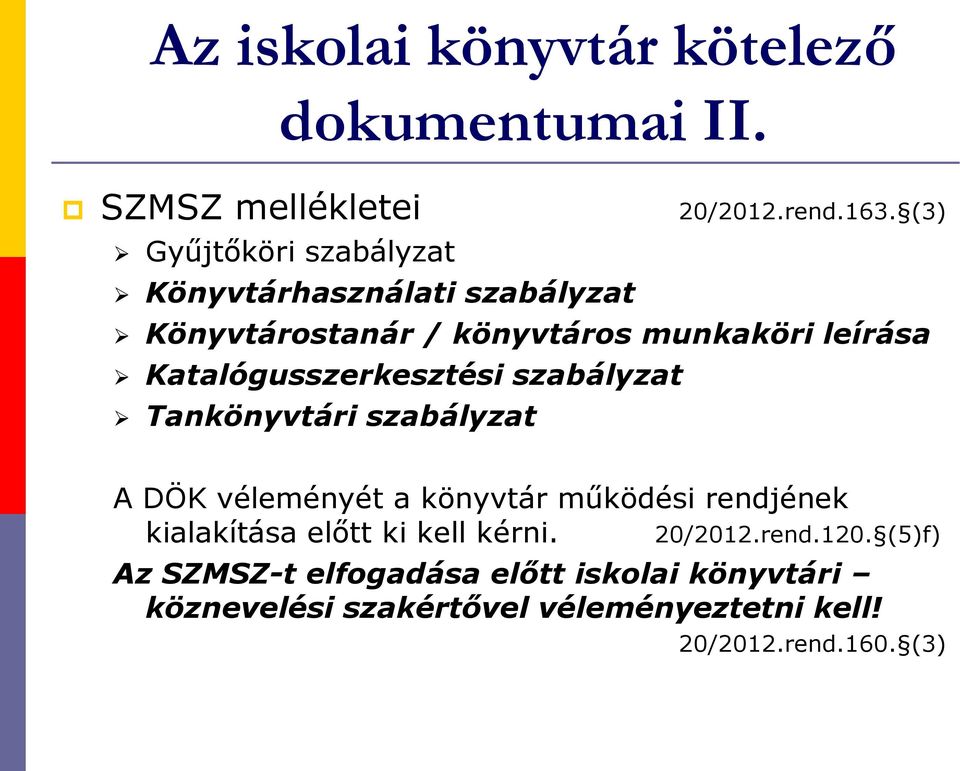 Az iskolai könyvtár kötelező dokumentumai II.

SZMSZ mellékletei 20/2012.rend.163.§(3)

Gyűjtőköri szabályzat

Könyvtárhasználati szabályzat

Könyvtárostanár / könyvtáros munkaköri leírása

Katalógusszerkesztési szabályzat

Tankönyvtári szabályzat

A DÖK véleményét a könyvtár működési rendjének kialakítása előtt ki kell kérni. 20/2012.rend.120.§(5)f)

Az SZMSZ-t elfogadása előtt iskolai könyvtári – köznevelési szakértővel véleményeztetni kell!
20/2012.rend.160.§(3)